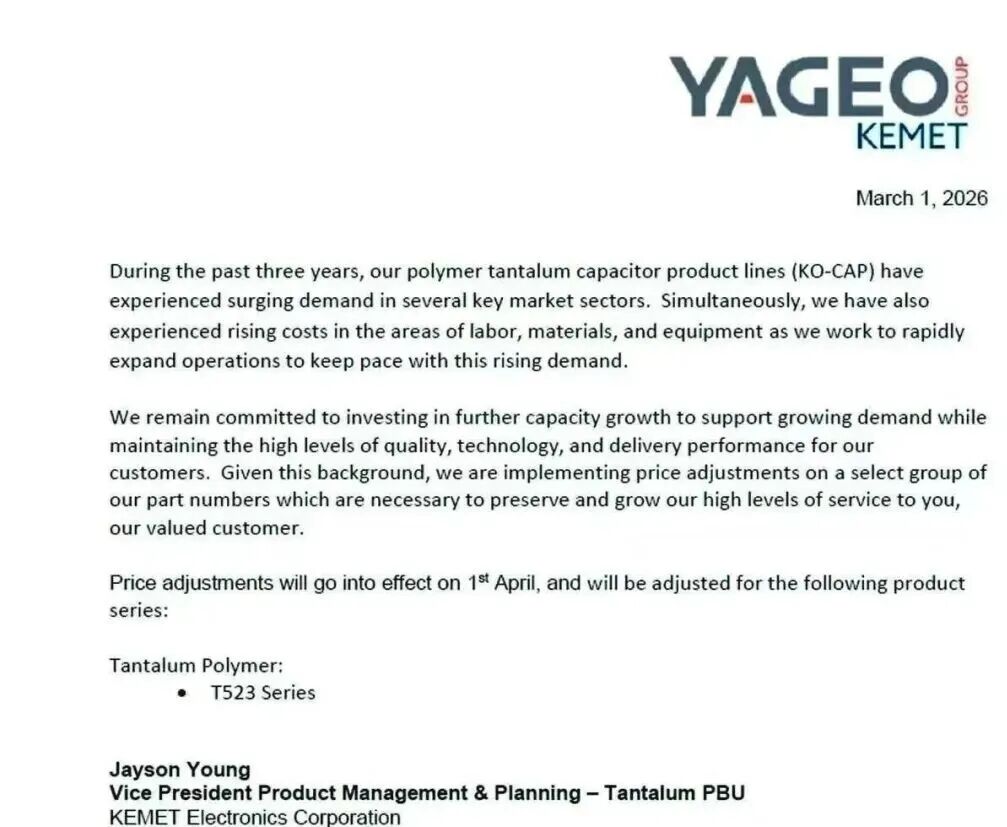 YAGEO GROUP
KEMET

March 1, 2026

During the past three years, our polymer tantalum capacitor product lines (KO-CAP) have experienced surging demand in several key market sectors. Simultaneously, we have also experienced rising costs in the areas of labor, materials, and equipment as we work to rapidly expand operations to keep pace with this rising demand.

We remain committed to investing in further capacity growth to support growing demand while maintaining the high levels of quality, technology, and delivery performance for our customers. Given this background, we are implementing price adjustments on a select group of our part numbers which are necessary to preserve and grow our high levels of service to you, our valued customer.

Price adjustments will go into effect on 1st April, and will be adjusted for the following product series:

Tantalum Polymer:
• T523 Series

Jayson Young
Vice President Product Management & Planning – Tantalum PBU
KEMET Electronics Corporation